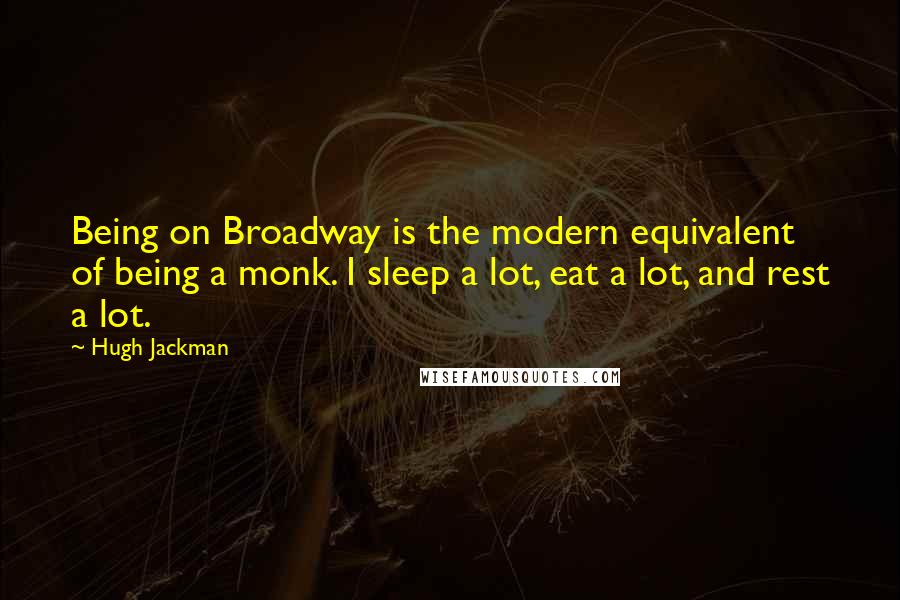 Being on Broadway is the modern equivalent of being a monk. I sleep a lot, eat a lot, and rest a lot.

~ Hugh Jackman

WISEFAMOUSQUOTES.COM